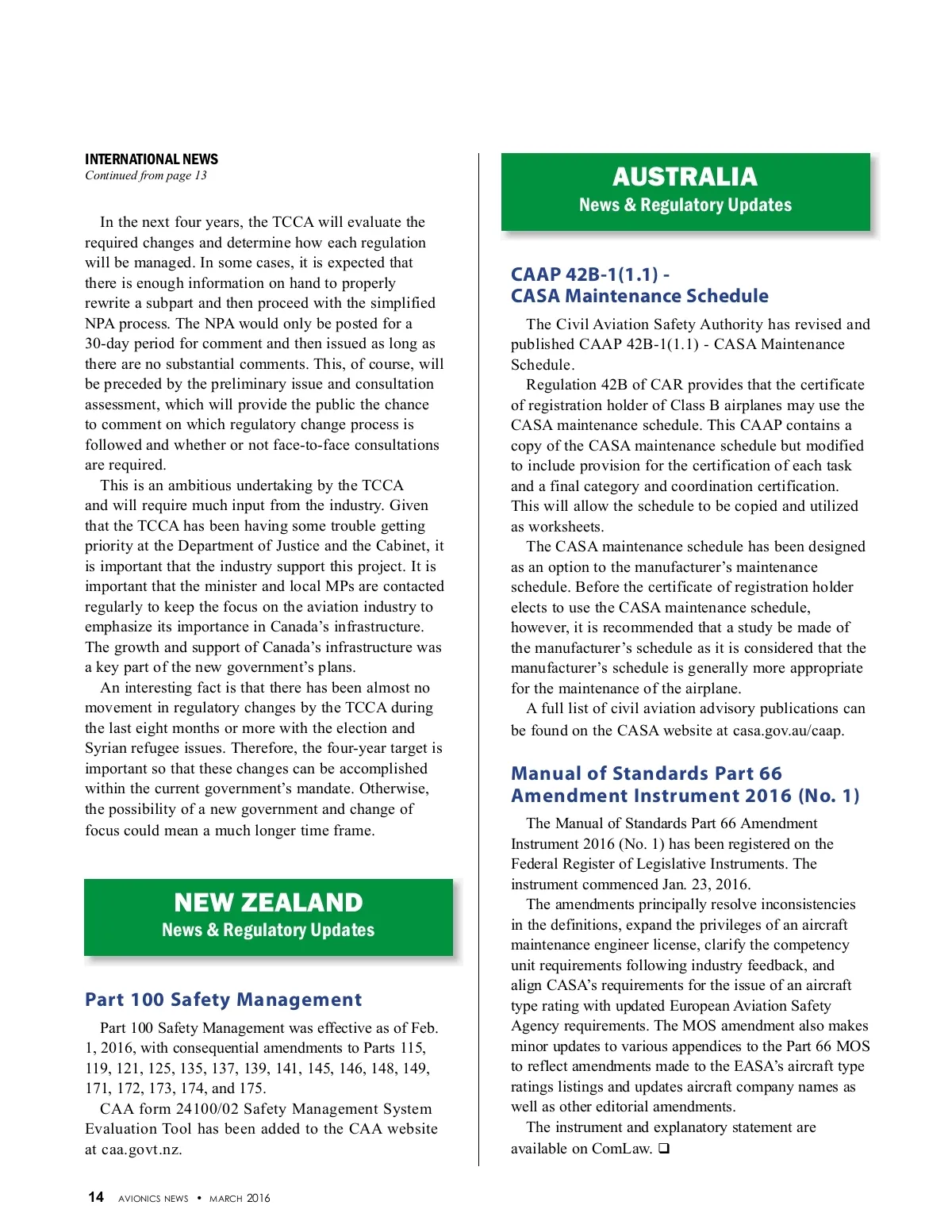 INTERNATIONAL NEWS
Continued from page 13

In the next four years, the TCCA will evaluate the required changes and determine how each regulation will be managed. In some cases, it is expected that there is enough information on hand to properly rewrite a subpart and then proceed with the simplified NPA process. The NPA would only be posted for a 30-day period for comment and then issued as long as there are no substantial comments. This, of course, will be preceded by the preliminary issue and consultation assessment, which will provide the public the chance to comment on which regulatory change process is followed and whether or not face-to-face consultations are required.

This is an ambitious undertaking by the TCCA and will require much input from the industry. Given that the TCCA has been having some trouble getting priority at the Department of Justice and the Cabinet, it is important that the industry support this project. It is important that the minister and local MPs are contacted regularly to keep the focus on the aviation industry to emphasize its importance in Canada's infrastructure. The growth and support of Canada's infrastructure was a key part of the new government's plans.

An interesting fact is that there has been almost no movement in regulatory changes by the TCCA during the last eight months or more with the election and Syrian refugee issues. Therefore, the four-year target is important so that these changes can be accomplished within the current government's mandate. Otherwise, the possibility of a new government and change of focus could mean a much longer time frame.

NEW ZEALAND
News & Regulatory Updates

Part 100 Safety Management

Part 100 Safety Management was effective as of Feb. 1, 2016, with consequential amendments to Parts 115, 119, 121, 125, 135, 137, 139, 141, 145, 146, 148, 149, 171, 172, 173, 174, and 175.

CAA form 24100/02 Safety Management System Evaluation Tool has been added to the CAA website at caa.govt.nz.

AUSTRALIA
News & Regulatory Updates

CAAP 42B-1(1.1) - CASA Maintenance Schedule

The Civil Aviation Safety Authority has revised and published CAAP 42B-1(1.1) - CASA Maintenance Schedule.

Regulation 42B of CAR provides that the certificate of registration holder of Class B airplanes may use the CASA maintenance schedule. This CAAP contains a copy of the CASA maintenance schedule but modified to include provision for the certification of each task and a final category and coordination certification. This will allow the schedule to be copied and utilized as worksheets.

The CASA maintenance schedule has been designed as an option to the manufacturer's maintenance schedule. Before the certificate of registration holder elects to use the CASA maintenance schedule, however, it is recommended that a study be made of the manufacturer's schedule as it is considered that the manufacturer's schedule is generally more appropriate for the maintenance of the airplane.

A full list of civil aviation advisory publications can be found on the CASA website at casa.gov.au/caap.

Manual of Standards Part 66 Amendment Instrument 2016 (No. 1)

The Manual of Standards Part 66 Amendment Instrument 2016 (No. 1) has been registered on the Federal Register of Legislative Instruments. The instrument commenced Jan. 23, 2016.

The amendments principally resolve inconsistencies in the definitions, expand the privileges of an aircraft maintenance engineer license, clarify the competency unit requirements following industry feedback, and align CASA's requirements for the issue of an aircraft type rating with updated European Aviation Safety Agency requirements. The MOS amendment also makes minor updates to various appendices to the Part 66 MOS to reflect amendments made to the EASA's aircraft type ratings listings and updates aircraft company names as well as other editorial amendments.

The instrument and explanatory statement are available on ComLaw. ❑

14 AVIONICS NEWS • MARCH 2016